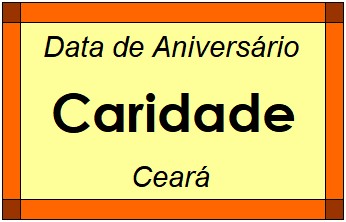 Data de Aniversário

Caridade

Ceará